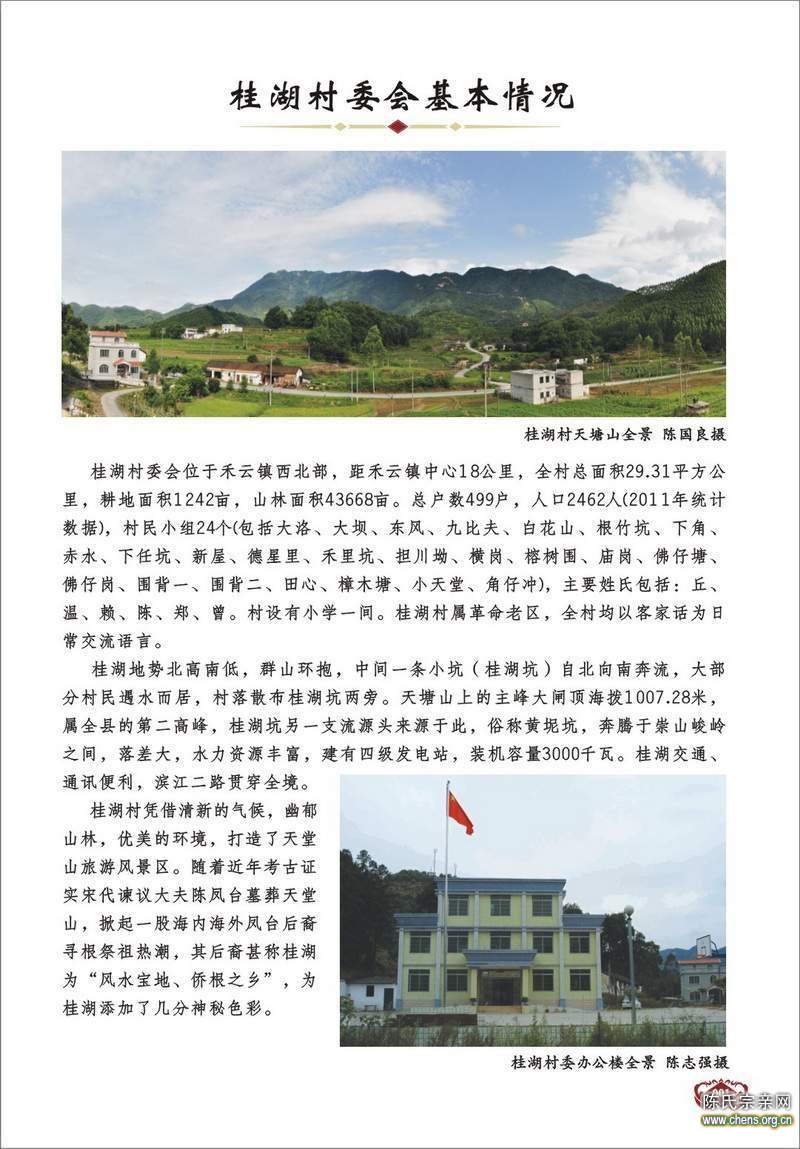 桂湖村委会基本情况

桂湖村天塘山全景 陈国良摄

桂湖村委会位于禾云镇西北部，距禾云镇中心18公里，全村总面积29.31平方公里，耕地面积1242亩，山林面积43668亩。总户数499户，人口2462人(2011年统计数据)，村民小组24个(包括大洛、大坝、东风、九比夫、白花山、根竹坑、下角、赤水、下任坑、新屋、德星里、禾里坑、担川坳、横岗、榕树围、庙岗、佛仔塘、佛仔岗、围背一、围背二、田心、樟木塘、小天堂、角仔冲)，主要姓氏包括：丘、温、赖、陈、郑、曾。村设有小学一间。桂湖村属革命老区，全村均以客家话为日常交流语言。

桂湖地势北高南低，群山环抱，中间一条小坑（桂湖坑）自北向南奔流，大部分村民遇水而居，村落散布桂湖坑两旁。天塘山上的主峰大闸顶海拔1007.28米，属全县的第二高峰，桂湖坑另一支流源头来源于此，俗称黄坭坑，奔腾于崇山峻岭之间，落差大，水力资源丰富，建有四级发电站，装机容量3000千瓦。桂湖交通、通讯便利，滨江二路贯穿全境。

桂湖村凭借清新的气候，幽郁山林，优美的环境，打造了天堂山旅游风景区。随着近年考古证实宋代谏议大夫陈凤台墓葬天堂山，掀起一股海内海外凤台后裔寻根祭祖热潮，其后裔甚称桂湖为“风水宝地、侨根之乡”，为桂湖添加了几分神秘色彩。

桂湖村委办公楼全景 陈志强摄

陈氏宗亲网
www.chens.org.cn